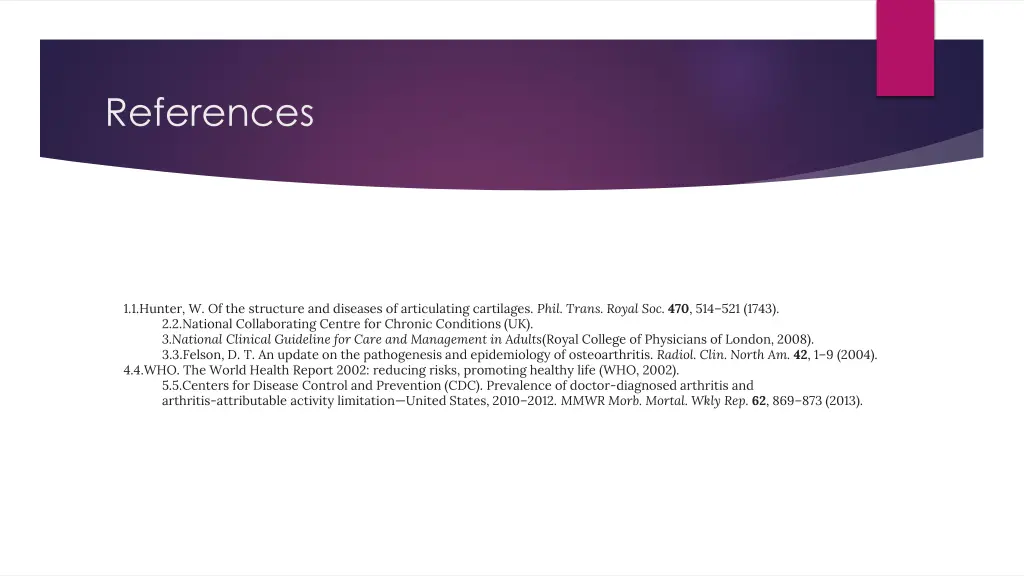 References

1.1.Hunter, W. Of the structure and diseases of articulating cartilages. Phil. Trans. Royal Soc. 470, 514–521 (1743).
2.2.National Collaborating Centre for Chronic Conditions (UK).
3.National Clinical Guideline for Care and Management in Adults(Royal College of Physicians of London, 2008).
3.3.Felson, D. T. An update on the pathogenesis and epidemiology of osteoarthritis. Radiol. Clin. North Am. 42, 1–9 (2004).
4.4.WHO. The World Health Report 2002: reducing risks, promoting healthy life (WHO, 2002).
5.5.Centers for Disease Control and Prevention (CDC). Prevalence of doctor-diagnosed arthritis and arthritis-attributable activity limitation—United States, 2010–2012. MMWR Morb. Mortal. Wkly Rep. 62, 869–873 (2013).